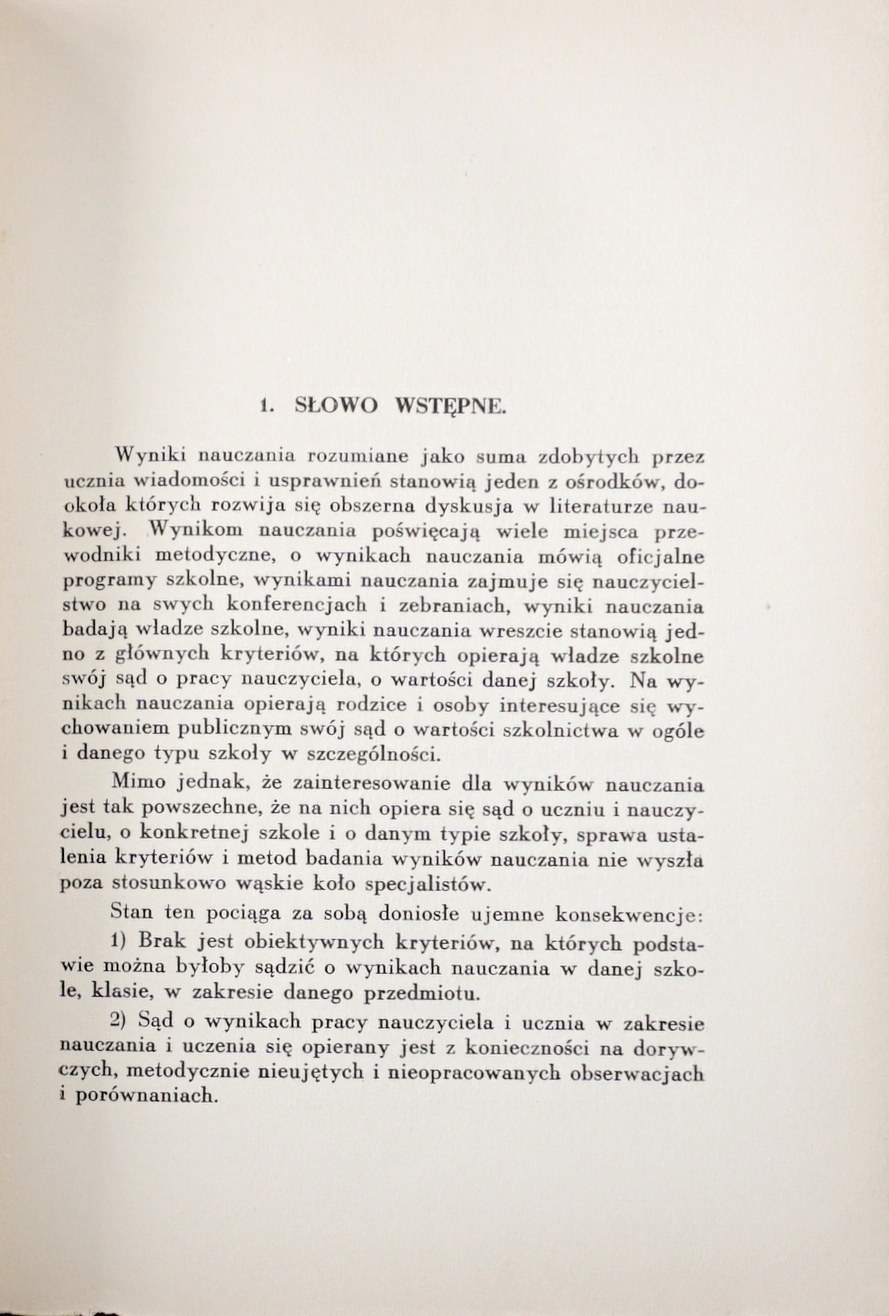 1. SŁOWO WSTĘPNE.

Wyniki nauczania rozumiane jako suma zdobytych przez ucznia wiadomości i usprawnień stanowią jeden z ośrodków, dokoła których rozwija się obszerna dyskusja w literaturze naukowej. Wynikom nauczania poświęcają wiele miejsca przewodniki metodyczne, o wynikach nauczania mówią oficjalne programy szkolne, wynikami nauczania zajmuje się nauczycielstwo na swych konferencjach i zebraniach, wyniki nauczania badają władze szkolne, wyniki nauczania wreszcie stanowią jedno z głównych kryteriów, na których opierają władze szkolne swój sąd o pracy nauczyciela, o wartości danej szkoły. Na wynikach nauczania opierają rodzice i osoby interesujące się wychowaniem publicznym swój sąd o wartości szkolnictwa w ogóle i danego typu szkoły w szczególności.

Mimo jednak, że zainteresowanie dla wyników nauczania jest tak powszechne, że na nich opiera się sąd o uczniu i nauczycielu, o konkretnej szkole i o danym typie szkoły, sprawa ustalenia kryteriów i metod badania wyników nauczania nie wyszła poza stosunkowo wąskie koło specjalistów.

Stan ten pociąga za sobą doniosłe ujemne konsekwencje:

1) Brak jest obiektywnych kryteriów, na których podstawie można byłoby sądzić o wynikach nauczania w danej szkole, klasie, w zakresie danego przedmiotu.

2) Sąd o wynikach pracy nauczyciela i ucznia w zakresie nauczania i uczenia się opierany jest z konieczności na dorywczych, metodycznie nieujętych i nieopracowanych obserwacjach i porównaniach.